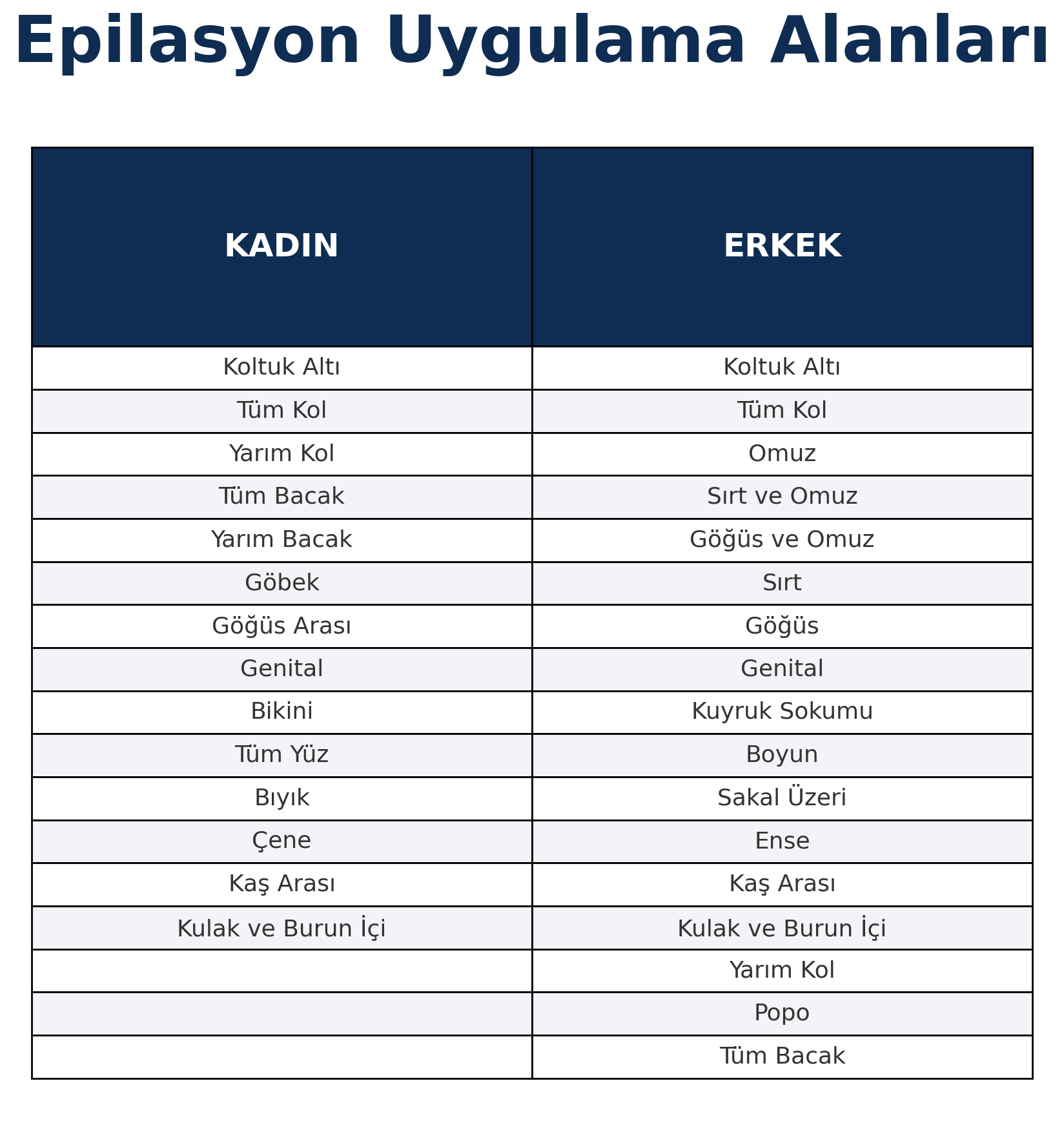 Epilasyon Uygulama Alanları

| KADIN | ERKEK |
|---|---|
| Koltuk Altı | Koltuk Altı |
| Tüm Kol | Tüm Kol |
| Yarım Kol | Omuz |
| Tüm Bacak | Sırt ve Omuz |
| Yarım Bacak | Göğüs ve Omuz |
| Göbek | Sırt |
| Göğüs Arası | Göğüs |
| Genital | Genital |
| Bikini | Kuyruk Sokumu |
| Tüm Yüz | Boyun |
| Bıyık | Sakal Üzeri |
| Çene | Ense |
| Kaş Arası | Kaş Arası |
| Kulak ve Burun İçi | Kulak ve Burun İçi |
|  | Yarım Kol |
|  | Popo |
|  | Tüm Bacak |